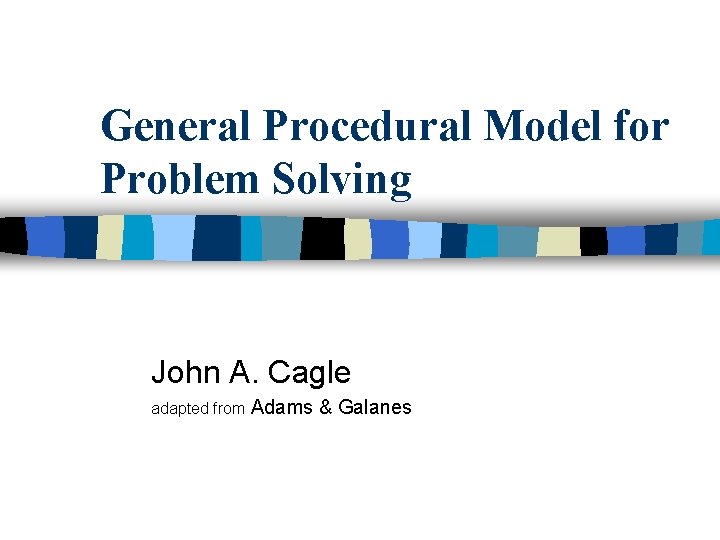 General Procedural Model for Problem Solving

John A. Cagle

adapted from Adams & Galanes